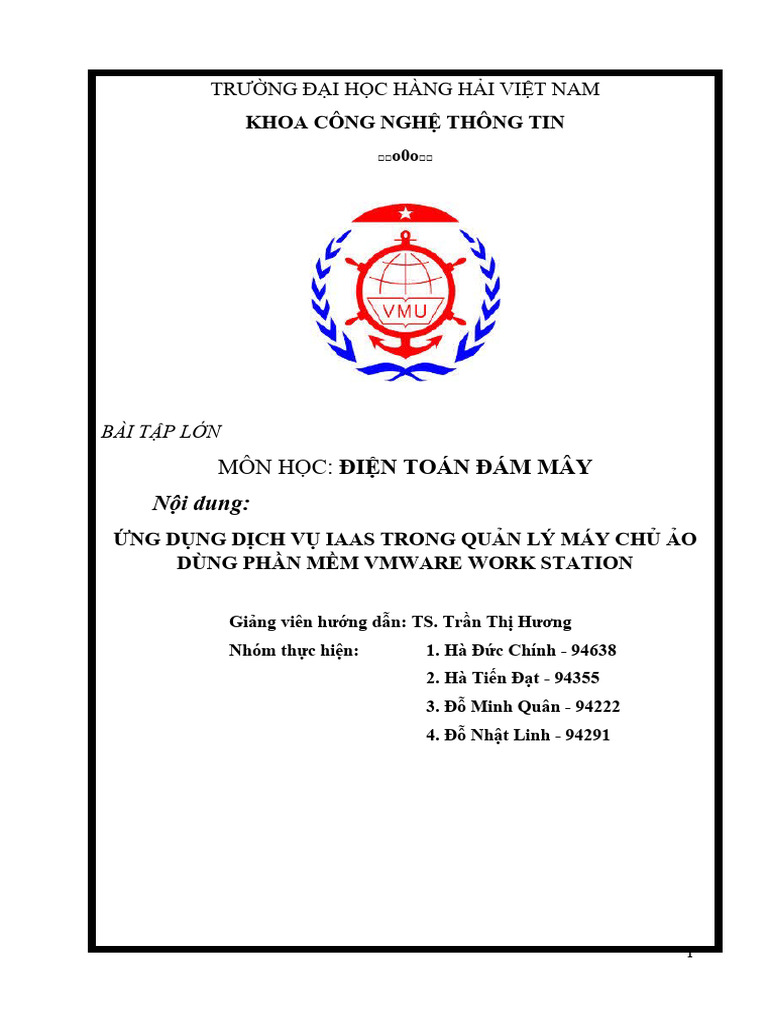 TRƯỜNG ĐẠI HỌC HÀNG HẢI VIỆT NAM

KHOA CÔNG NGHỆ THÔNG TIN

□□o0o□□

VMU

BÀI TẬP LỚN

MÔN HỌC: ĐIỆN TOÁN ĐÁM MÂY

Nội dung:

ỨNG DỤNG DỊCH VỤ IAAS TRONG QUẢN LÝ MÁY CHỦ ẢO DÙNG PHẦN MỀM VMWARE WORK STATION

Giảng viên hướng dẫn: TS. Trần Thị Hương

Nhóm thực hiện: 1. Hà Đức Chính - 94638

2. Hà Tiến Đạt - 94355

3. Đỗ Minh Quân - 94222

4. Đỗ Nhật Linh - 94291

1